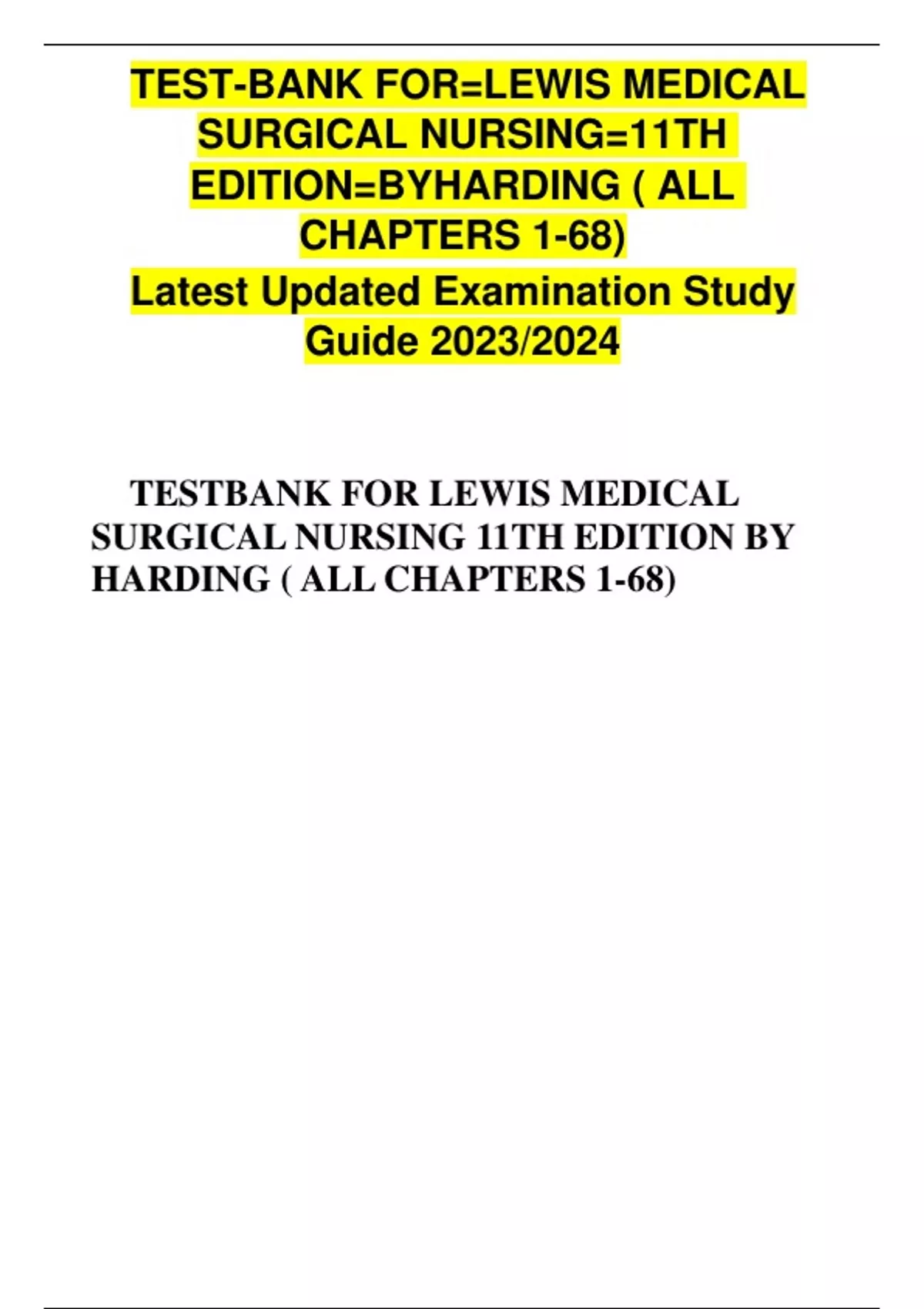 TEST-BANK FOR=LEWIS MEDICAL SURGICAL NURSING=11TH EDITION=BYHARDING ( ALL CHAPTERS 1-68)

Latest Updated Examination Study Guide 2023/2024

TESTBANK FOR LEWIS MEDICAL SURGICAL NURSING 11TH EDITION BY HARDING ( ALL CHAPTERS 1-68)